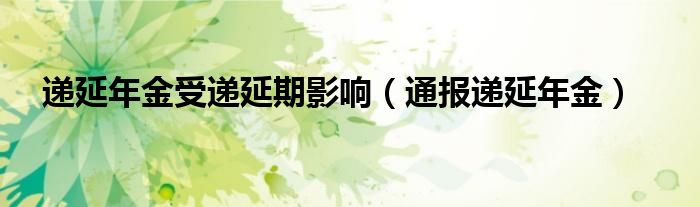 递延年金受递延期影响（通报递延年金）